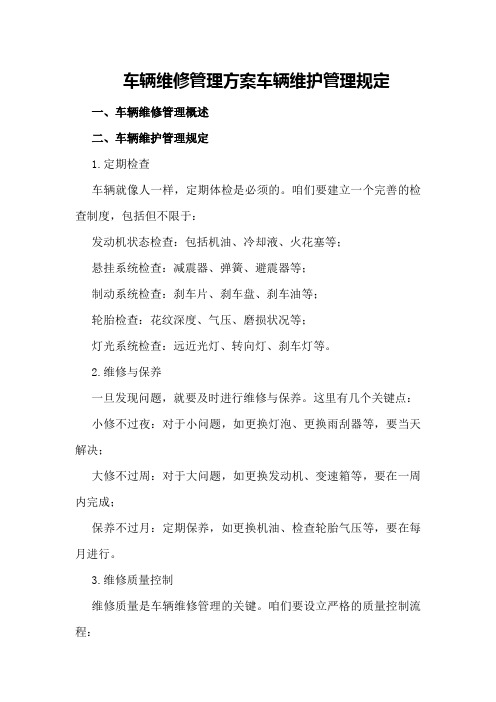 车辆维修管理方案车辆维护管理规定

一、车辆维修管理概述

二、车辆维护管理规定

1.定期检查

车辆就像人一样，定期体检是必须的。咱们要建立一个完善的检查制度，包括但不限于：

发动机状态检查：包括机油、冷却液、火花塞等；

悬挂系统检查：减震器、弹簧、避震器等；

制动系统检查：刹车片、刹车盘、刹车油等；

轮胎检查：花纹深度、气压、磨损状况等；

灯光系统检查：远近光灯、转向灯、刹车灯等。

2.维修与保养

一旦发现问题，就要及时进行维修与保养。这里有几个关键点：

小修不过夜：对于小问题，如更换灯泡、更换雨刮器等，要当天解决；

大修不过周：对于大问题，如更换发动机、变速箱等，要在一周内完成；

保养不过月：定期保养，如更换机油、检查轮胎气压等，要在每月进行。

3.维修质量控制

维修质量是车辆维修管理的关键。咱们要设立严格的质量控制流程：